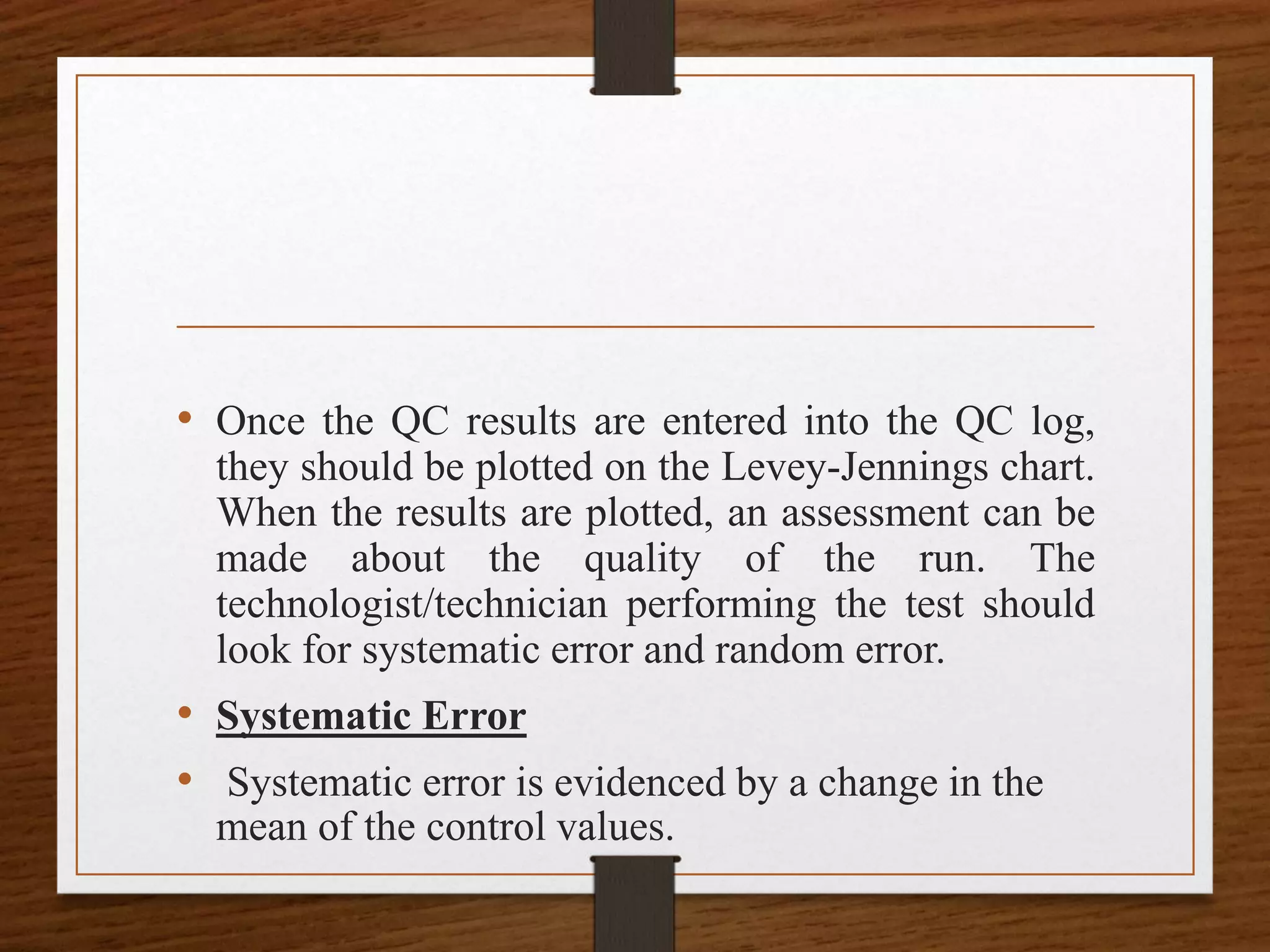 • Once the QC results are entered into the QC log, they should be plotted on the Levey-Jennings chart. When the results are plotted, an assessment can be made about the quality of the run. The technologist/technician performing the test should look for systematic error and random error.

• Systematic Error

• Systematic error is evidenced by a change in the mean of the control values.